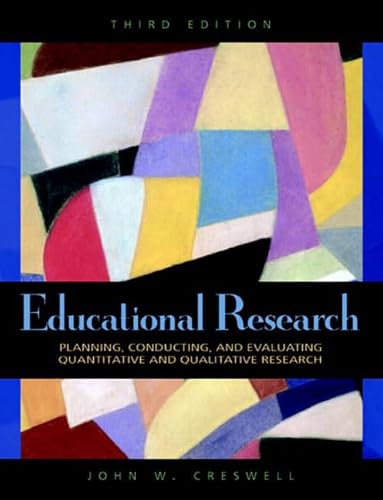 THIRD EDITION

Educational Research

PLANNING, CONDUCTING, AND EVALUATING QUANTITATIVE AND QUALITATIVE RESEARCH

JOHN W. CRESWELL